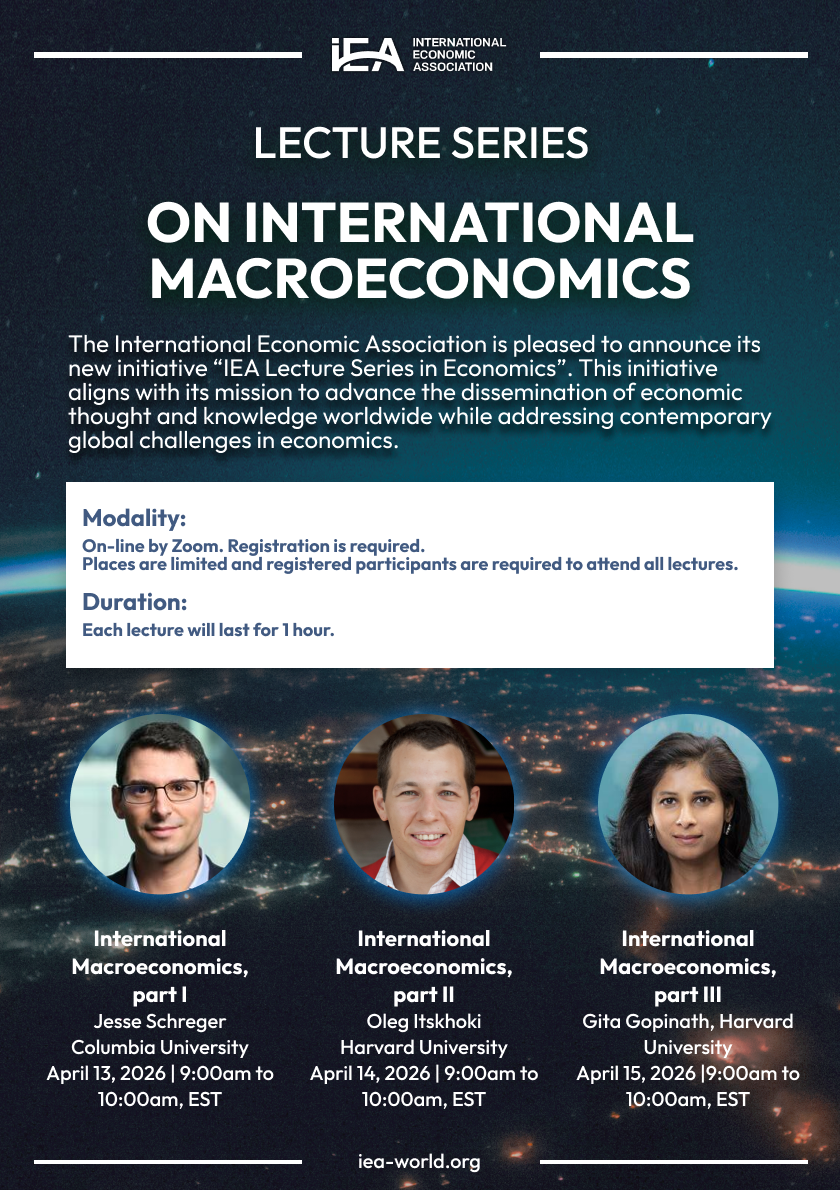 IEA INTERNATIONAL ECONOMIC ASSOCIATION

LECTURE SERIES

ON INTERNATIONAL MACROECONOMICS

The International Economic Association is pleased to announce its new initiative “IEA Lecture Series in Economics”. This initiative aligns with its mission to advance the dissemination of economic thought and knowledge worldwide while addressing contemporary global challenges in economics.

Modality:
On-line by Zoom. Registration is required.
Places are limited and registered participants are required to attend all lectures.

Duration:
Each lecture will last for 1 hour.

International Macroeconomics, part I
Jesse Schreger
Columbia University
April 13, 2026 | 9:00am to 10:00am, EST

International Macroeconomics, part II
Oleg Itskhoki
Harvard University
April 14, 2026 | 9:00am to 10:00am, EST

International Macroeconomics, part III
Gita Gopinath, Harvard University
April 15, 2026 |9:00am to 10:00am, EST

iea-world.org